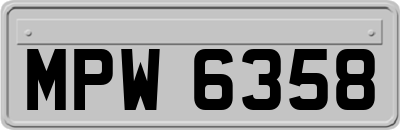 MPW 6358